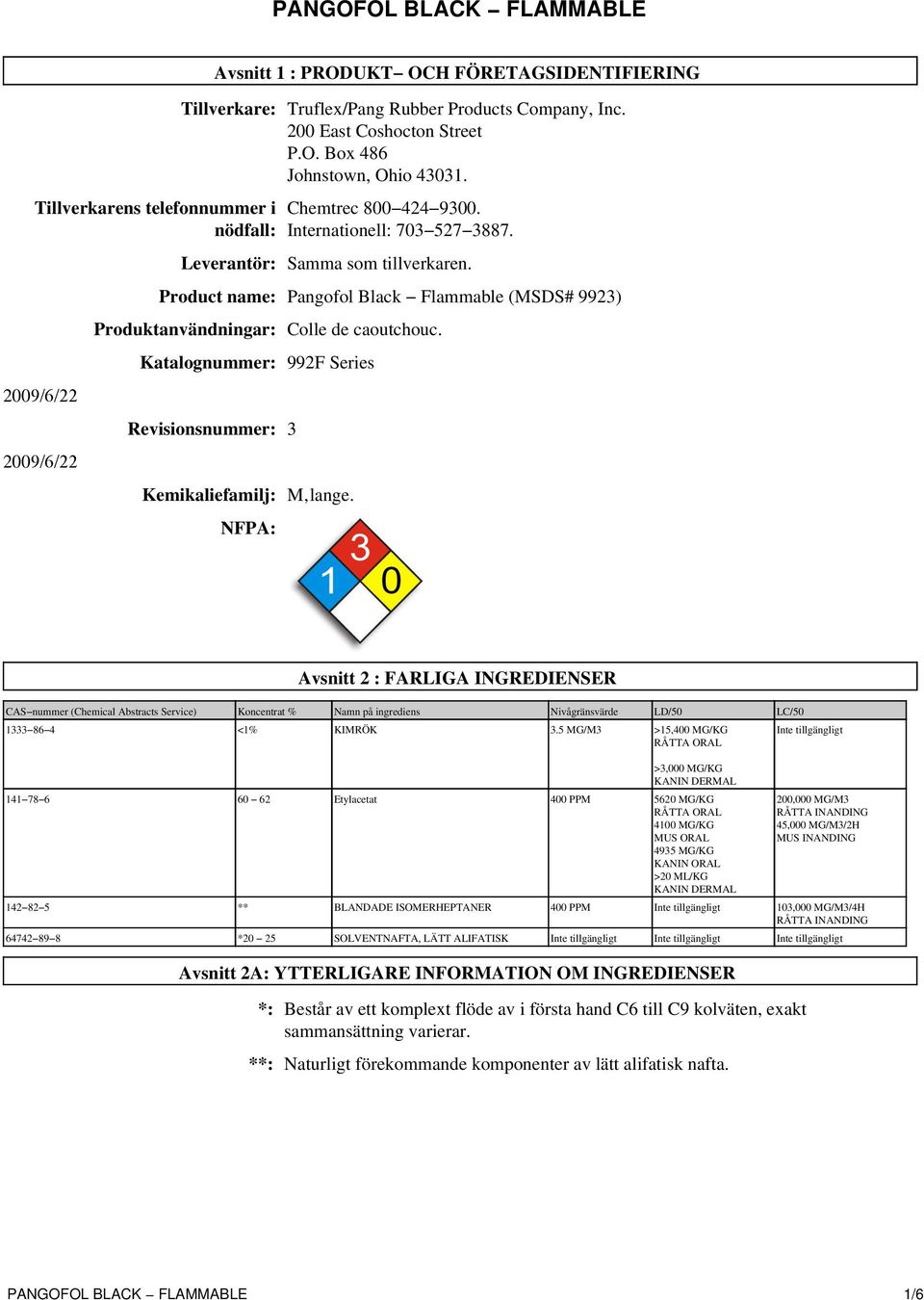 PANGOFOL BLACK – FLAMMABLE

Avsnitt 1 : PRODUKT– OCH FÖRETAGSIDENTIFIERING

Tillverkare: Truflex/Pang Rubber Products Company, Inc.
200 East Coshocton Street
P.O. Box 486
Johnstown, Ohio 43031.

Tillverkarens telefonnummer i nödfall: Chemtrec 800–424–9300.
Internationell: 703–527–3887.

Leverantör: Samma som tillverkaren.

Product name: Pangofol Black – Flammable (MSDS# 9923)

Produktanvändningar: Colle de caoutchouc.

Katalognummer: 992F Series

2009/6/22

Revisionsnummer: 3

2009/6/22

Kemikaliefamilj: M,lange.

NFPA:

3
1
0

Avsnitt 2 : FARLIGA INGREDIENSER

| CAS–nummer (Chemical Abstracts Service) | Koncentrat % | Namn på ingrediens | Nivågränsvärde | LD/50 | LC/50 |
|---|---|---|---|---|---|
| 1333–86–4 | <1% | KIMRÖK | 3.5 MG/M3 | >15,400 MG/KG RÅTTA ORAL >3,000 MG/KG KANIN DERMAL | Inte tillgängligt |
| 141–78–6 | 60 – 62 | Etylacetat | 400 PPM | 5620 MG/KG RÅTTA ORAL 4100 MG/KG MUS ORAL 4935 MG/KG KANIN ORAL >20 ML/KG KANIN DERMAL | 200,000 MG/M3 RÅTTA INANDING 45,000 MG/M3/2H MUS INANDING |
| 142–82–5 | ** | BLANDADE ISOMERHEPTANER | 400 PPM | Inte tillgängligt | 103,000 MG/M3/4H RÅTTA INANDING |
| 64742–89–8 | *20 – 25 | SOLVENTNAFTA, LÄTT ALIFATISK | Inte tillgängligt | Inte tillgängligt | Inte tillgängligt |

Avsnitt 2A: YTTERLIGARE INFORMATION OM INGREDIENSER

*: Består av ett komplext flöde av i första hand C6 till C9 kolväten, exakt sammansättning varierar.

**: Naturligt förekommande komponenter av lätt alifatisk nafta.

PANGOFOL BLACK – FLAMMABLE 1/6